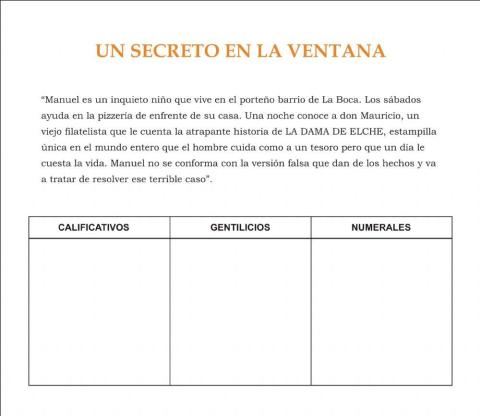 UN SECRETO EN LA VENTANA

"Manuel es un inquieto niño que vive en el porteño barrio de La Boca. Los sábados ayuda en la pizzería de enfrente de su casa. Una noche conoce a don Mauricio, un viejo filatelista que le cuenta la atrapante historia de LA DAMA DE ELCHE, estampilla única en el mundo entero que el hombre cuida como a un tesoro pero que un día le cuesta la vida. Manuel no se conforma con la versión falsa que dan de los hechos y va a tratar de resolver ese terrible caso".

| CALIFICATIVOS | GENTILICIOS | NUMERALES |
|---|---|---|
| | | |